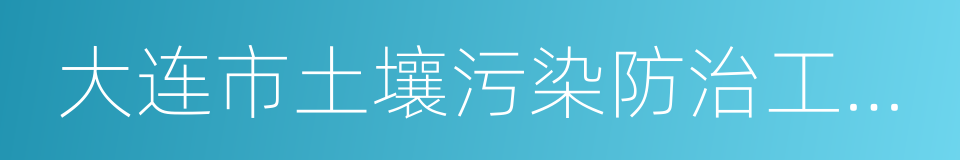 大连市土壤污染防治工...